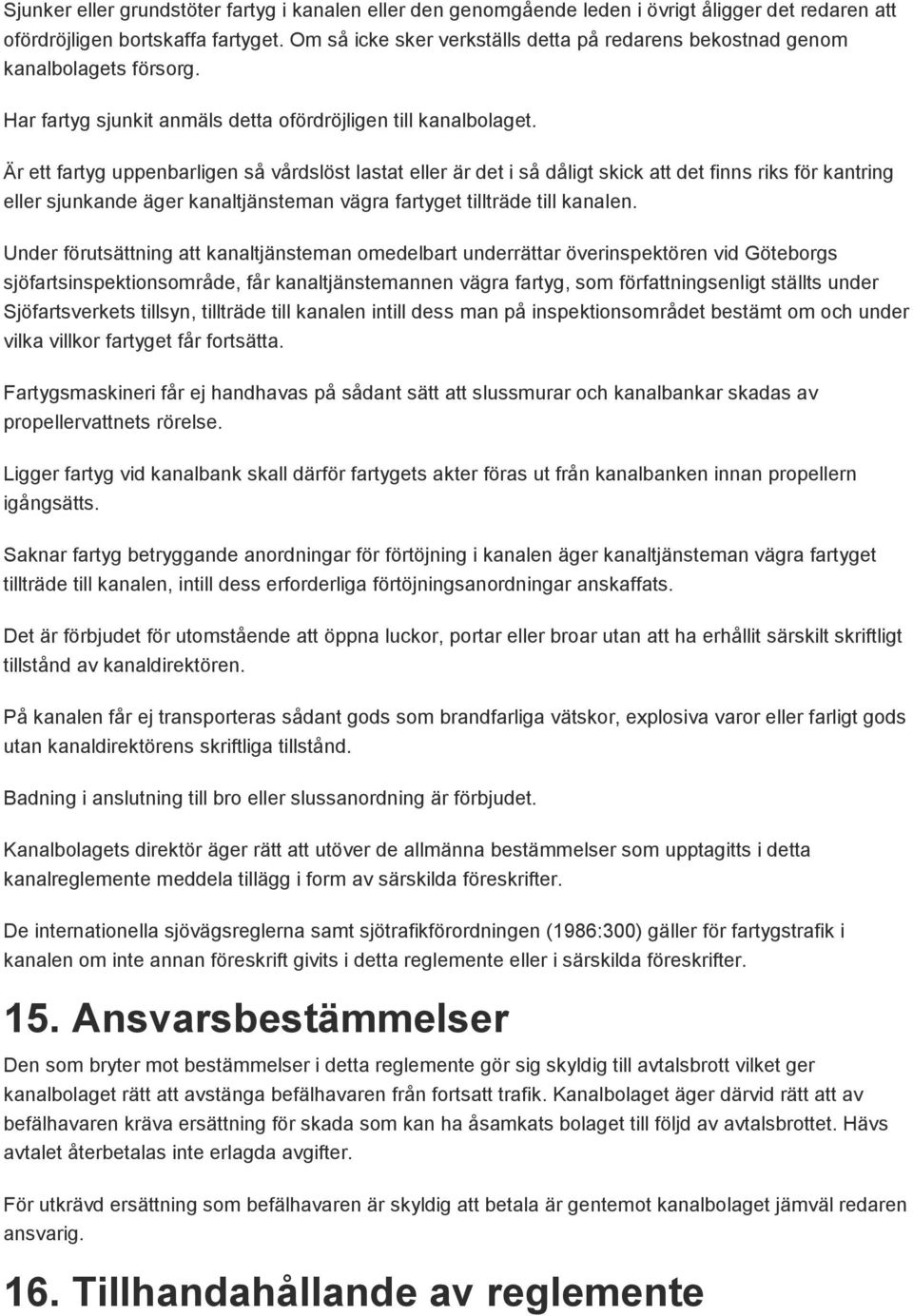 Sjunker eller grundstöter fartyg i kanalen eller den genomgående leden i övrigt åligger det redaren att ofördröjligen bortskaffa fartyget. Om så icke sker verkställs detta på redarens bekostnad genom kanalbolagets försorg.

Har fartyg sjunkit anmäls detta ofördröjligen till kanalbolaget.

Är ett fartyg uppenbarligen så vårdslöst lastat eller är det i så dåligt skick att det finns riks för kantring eller sjunkande äger kanaltjänsteman vägra fartyget tillträde till kanalen.

Under förutsättning att kanaltjänsteman omedelbart underrättar överinspektören vid Göteborgs sjöfartsinspektionsområde, får kanaltjänstemannen vägra fartyg, som författningsenligt ställts under Sjöfartsverkets tillsyn, tillträde till kanalen intill dess man på inspektionsområdet bestämt om och under vilka villkor fartyget får fortsätta.

Fartygsmaskineri får ej handhavas på sådant sätt att slussmurar och kanalbankar skadas av propellervattnets rörelse.

Ligger fartyg vid kanalbank skall därför fartygets akter föras ut från kanalbanken innan propellern igångsätts.

Saknar fartyg betryggande anordningar för förtöjning i kanalen äger kanaltjänsteman vägra fartyget tillträde till kanalen, intill dess erforderliga förtöjningsanordningar anskaffats.

Det är förbjudet för utomstående att öppna luckor, portar eller broar utan att ha erhållit särskilt skriftligt tillstånd av kanaldirektören.

På kanalen får ej transporteras sådant gods som brandfarliga vätskor, explosiva varor eller farligt gods utan kanaldirektörens skriftliga tillstånd.

Badning i anslutning till bro eller slussanordning är förbjudet.

Kanalbolagets direktör äger rätt att utöver de allmänna bestämmelser som upptagitts i detta kanalreglemente meddela tillägg i form av särskilda föreskrifter.

De internationella sjövägsreglerna samt sjötrafikförordningen (1986:300) gäller för fartygstrafik i kanalen om inte annan föreskrift givits i detta reglemente eller i särskilda föreskrifter.

15. Ansvarsbestämmelser

Den som bryter mot bestämmelser i detta reglemente gör sig skyldig till avtalsbrott vilket ger kanalbolaget rätt att avstänga befälhavaren från fortsatt trafik. Kanalbolaget äger därvid rätt att av befälhavaren kräva ersättning för skada som kan ha åsamkats bolaget till följd av avtalsbrottet. Hävs avtalet återbetalas inte erlagda avgifter.

För utkrävd ersättning som befälhavaren är skyldig att betala är gentemot kanalbolaget jämväl redaren ansvarig.

16. Tillhandahållande av reglemente